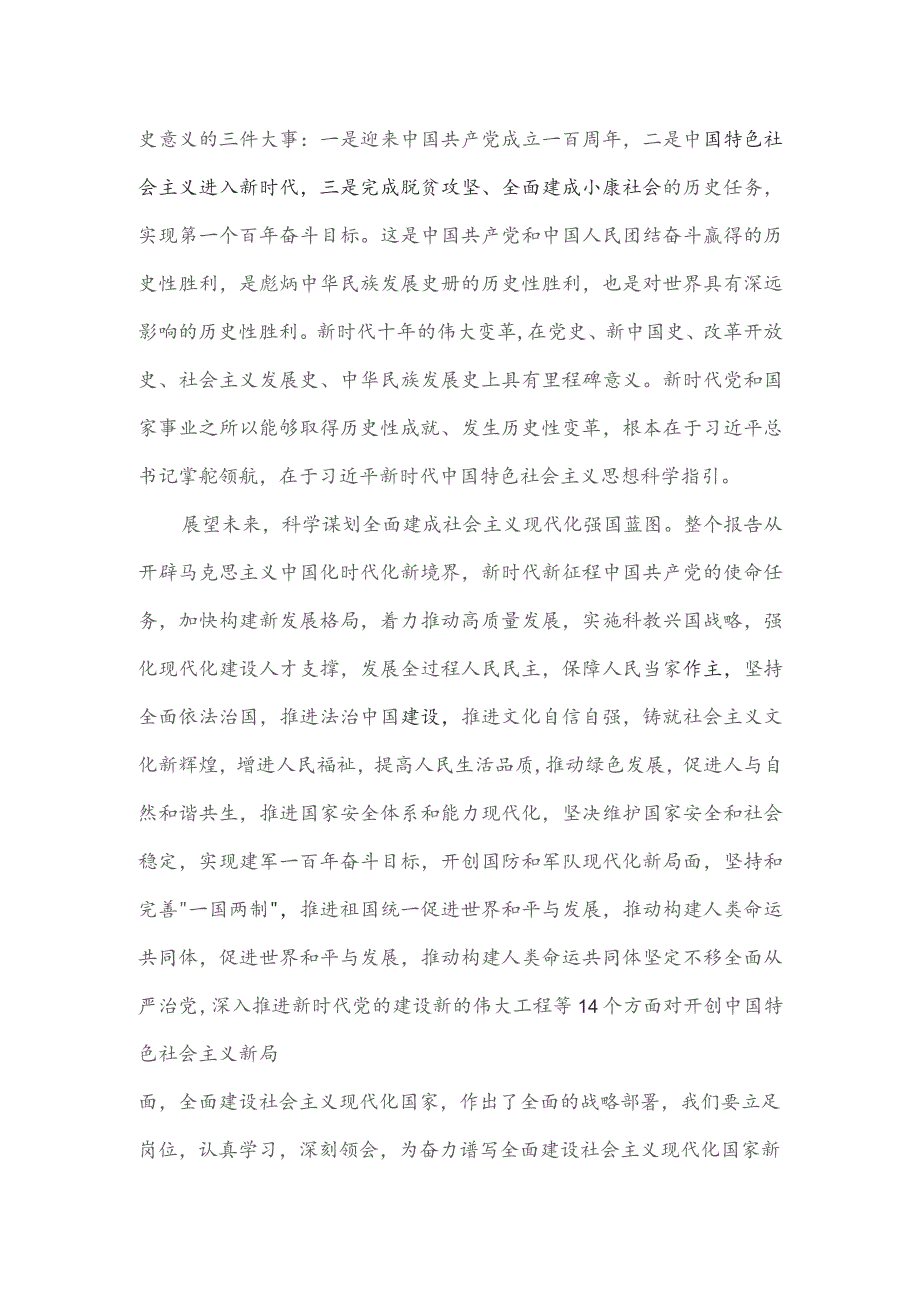 史意义的三件大事：一是迎来中国共产党成立一百周年，二是中国特色社会主义进入新时代，三是完成脱贫攻坚、全面建成小康社会的历史任务，实现第一个百年奋斗目标。这是中国共产党和中国人民团结奋斗赢得的历史性胜利，是彪炳中华民族发展史册的历史性胜利，也是对世界具有深远影响的历史性胜利。新时代十年的伟大变革，在党史、新中国史、改革开放史、社会主义发展史、中华民族发展史上具有里程碑意义。新时代党和国家事业之所以能够取得历史性成就、发生历史性变革，根本在于习近平总书记掌舵领航，在于习近平新时代中国特色社会主义思想科学指引。

展望未来，科学谋划全面建成社会主义现代化强国蓝图。整个报告从开辟马克思主义中国化时代化新境界，新时代新征程中国共产党的使命任务，加快构建新发展格局，着力推动高质量发展，实施科教兴国战略，强化现代化建设人才支撑，发展全过程人民民主，保障人民当家作主，坚持全面依法治国，推进法治中国建设，推进文化自信自强，铸就社会主义文化新辉煌，增进人民福祉，提高人民生活品质，推动绿色发展，促进人与自然和谐共生，推进国家安全体系和能力现代化，坚决维护国家安全和社会稳定，实现建军一百年奋斗目标，开创国防和军队现代化新局面，坚持和完善"一国两制"，推进祖国统一促进世界和平与发展，推动构建人类命运共同体，促进世界和平与发展，推动构建人类命运共同体坚定不移全面从严治党，深入推进新时代党的建设新的伟大工程等14个方面对开创中国特色社会主义新局

面，全面建设社会主义现代化国家，作出了全面的战略部署，我们要立足岗位，认真学习，深刻领会，为奋力谱写全面建设社会主义现代化国家新